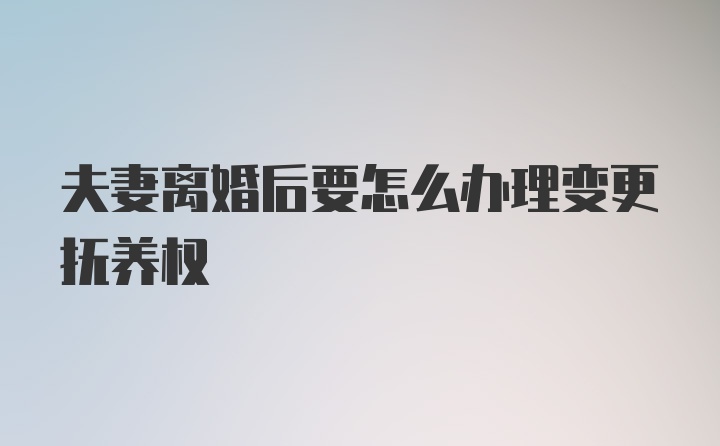 夫妻离婚后要怎么办理变更抚养权